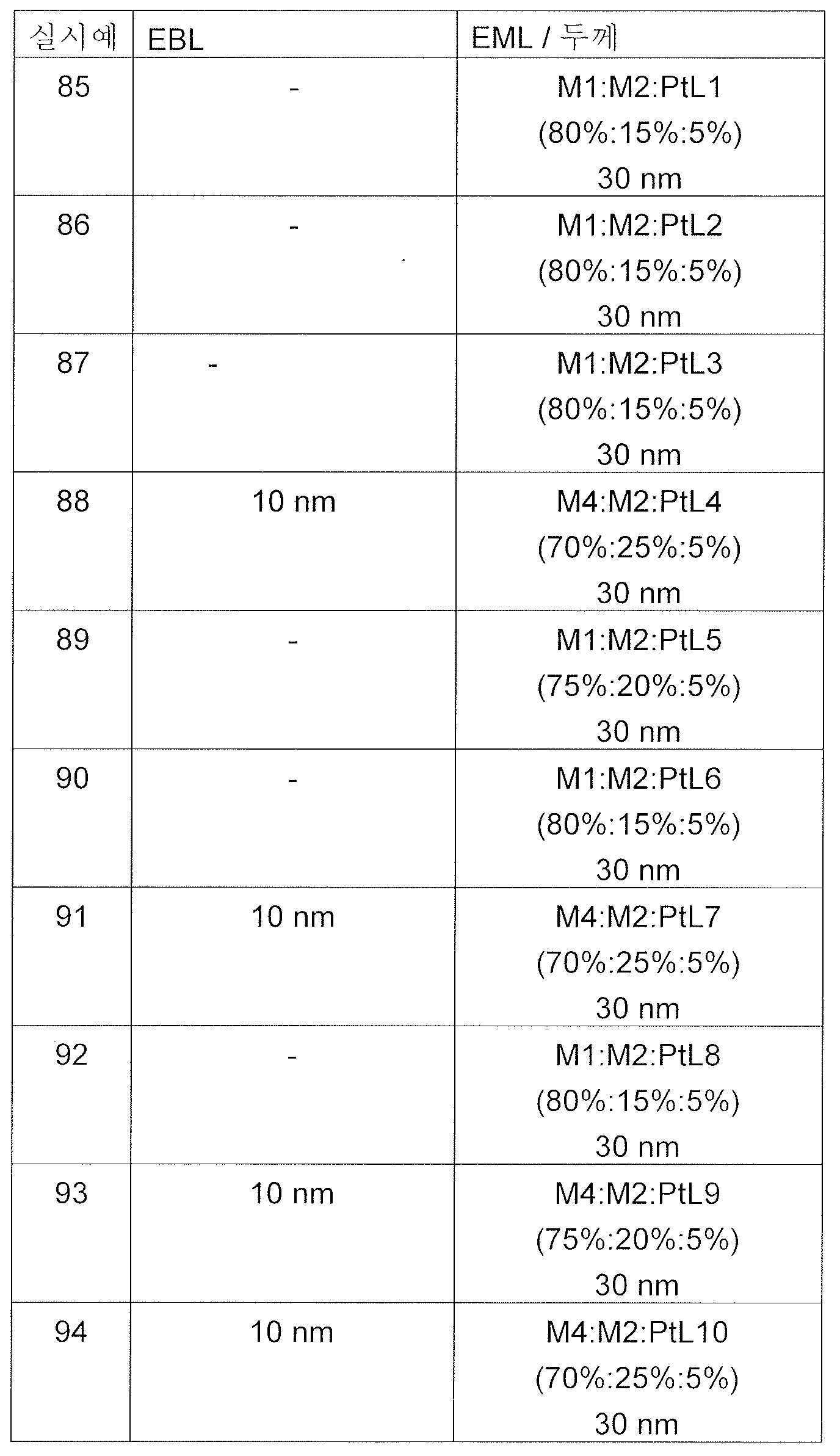 | 실시예 | EBL | EML / 두께 |
|---|---|---|
| 85 | - | M1:M2:PtL1 (80%:15%:5%) 30 nm |
| 86 | - | M1:M2:PtL2 (80%:15%:5%) 30 nm |
| 87 | - | M1:M2:PtL3 (80%:15%:5%) 30 nm |
| 88 | 10 nm | M4:M2:PtL4 (70%:25%:5%) 30 nm |
| 89 | - | M1:M2:PtL5 (75%:20%:5%) 30 nm |
| 90 | - | M1:M2:PtL6 (80%:15%:5%) 30 nm |
| 91 | 10 nm | M4:M2:PtL7 (70%:25%:5%) 30 nm |
| 92 | - | M1:M2:PtL8 (80%:15%:5%) 30 nm |
| 93 | 10 nm | M4:M2:PtL9 (75%:20%:5%) 30 nm |
| 94 | 10 nm | M4:M2:PtL10 (70%:25%:5%) 30 nm |